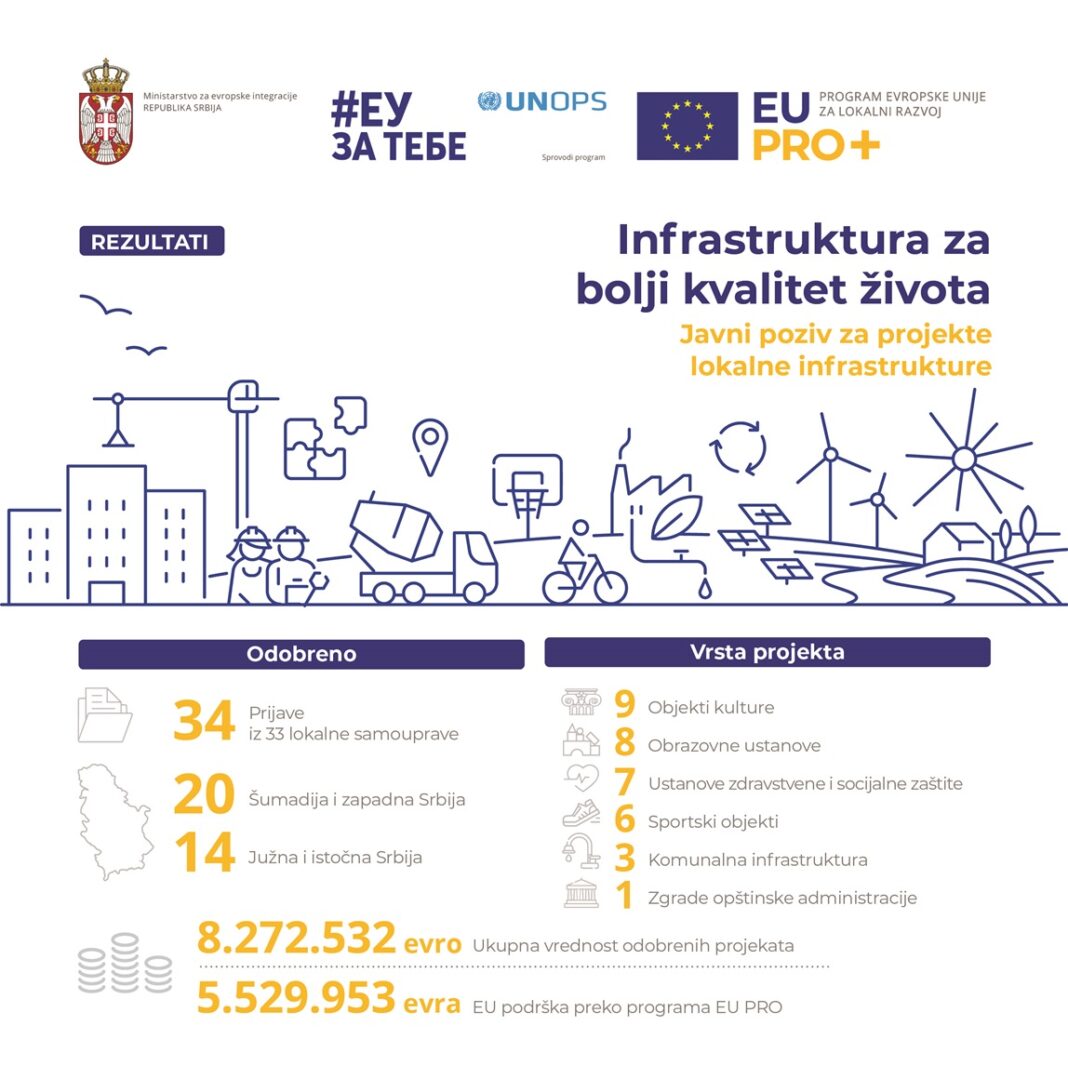 Ministarstvo za evropske integracije
REPUBLIKA SRBIJA

#ЕУ ЗА ТЕБЕ

UNOPS
Sprovodi program

EU PRO+
PROGRAM EVROPSKE UNIJE ZA LOKALNI RAZVOJ

REZULTATI

Infrastruktura za bolji kvalitet života

Javni poziv za projekte lokalne infrastrukture

Odobreno

34 Prijave iz 33 lokalne samouprave

20 Šumadija i zapadna Srbija

14 Južna i istočna Srbija

Vrsta projekta

9 Objekti kulture

8 Obrazovne ustanove

7 Ustanove zdravstvene i socijalne zaštite

6 Sportski objekti

3 Komunalna infrastruktura

1 Zgrade opštinske administracije

8.272.532 evro Ukupna vrednost odobrenih projekata

5.529.953 evra EU podrška preko programa EU PRO